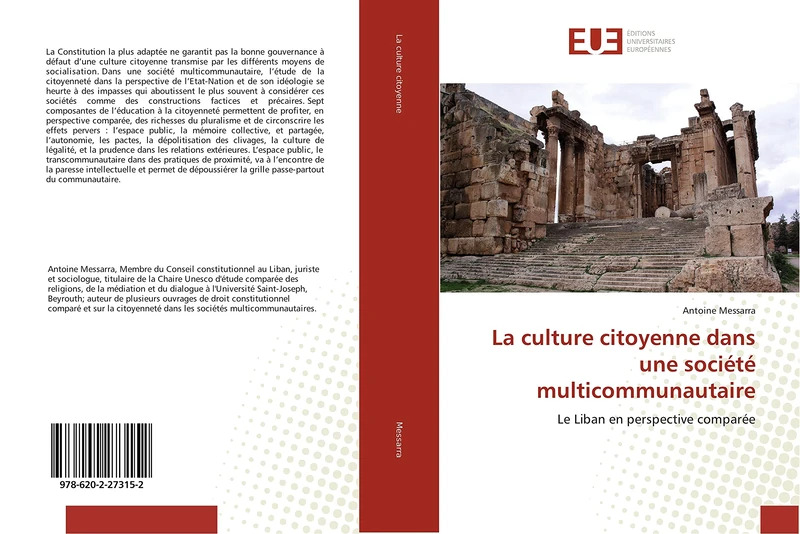 La Constitution la plus adaptée ne garantit pas la bonne gouvernance à défaut d'une culture citoyenne transmise par les différents moyens de socialisation. Dans une société multicommunautaire, l'étude de la citoyenneté dans la perspective de l'Etat-Nation et de son idéologie se heurte à des impasses qui aboutissent le plus souvent à considérer ces sociétés comme des constructions factices et précaires. Sept composantes de l'éducation à la citoyenneté permettent de profiter, en perspective comparée, des richesses du pluralisme et de circonscrire les effets pervers : l'espace public, la mémoire collective, et partagée, l'autonomie, les pactes, la dépolitisation des clivages, la culture de légalité, et la prudence dans les relations extérieures. L'espace public, le transcommunautaire dans des pratiques de proximité, va à l'encontre de la paresse intellectuelle et permet de dépoussiérer la grille passe-partout du communautaire.

Antoine Messarra, Membre du Conseil constitutionnel au Liban, juriste et sociologue, titulaire de la Chaire Unesco d'étude comparée des religions, de la médiation et du dialogue à l'Université Saint-Joseph, Beyrouth; auteur de plusieurs ouvrages de droit constitutionnel comparé et sur la citoyenneté dans les sociétés multicommunautaires.

978-620-2-27315-2

La culture citoyenne

Messarra

EUE ÉDITIONS UNIVERSITAIRES EUROPÉENNES

Antoine Messarra

La culture citoyenne dans une société multicommunautaire

Le Liban en perspective comparée